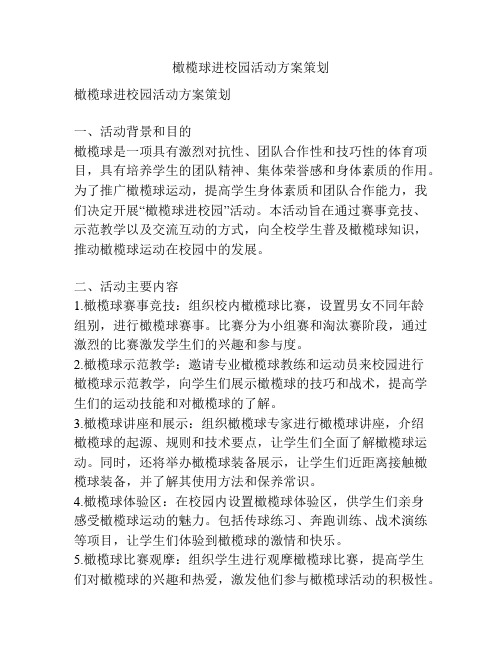 橄榄球进校园活动方案策划

橄榄球进校园活动方案策划

一、活动背景和目的
橄榄球是一项具有激烈对抗性、团队合作性和技巧性的体育项目，具有培养学生的团队精神、集体荣誉感和身体素质的作用。为了推广橄榄球运动，提高学生身体素质和团队合作能力，我们决定开展“橄榄球进校园”活动。本活动旨在通过赛事竞技、示范教学以及交流互动的方式，向全校学生普及橄榄球知识，推动橄榄球运动在校园中的发展。

二、活动主要内容
1.橄榄球赛事竞技：组织校内橄榄球比赛，设置男女不同年龄组别，进行橄榄球赛事。比赛分为小组赛和淘汰赛阶段，通过激烈的比赛激发学生们的兴趣和参与度。
2.橄榄球示范教学：邀请专业橄榄球教练和运动员来校园进行橄榄球示范教学，向学生们展示橄榄球的技巧和战术，提高学生们的运动技能和对橄榄球的了解。
3.橄榄球讲座和展示：组织橄榄球专家进行橄榄球讲座，介绍橄榄球的起源、规则和技术要点，让学生们全面了解橄榄球运动。同时，还将举办橄榄球装备展示，让学生们近距离接触橄榄球装备，并了解其使用方法和保养常识。
4.橄榄球体验区：在校园内设置橄榄球体验区，供学生们亲身感受橄榄球运动的魅力。包括传球练习、奔跑训练、战术演练等项目，让学生们体验到橄榄球的激情和快乐。
5.橄榄球比赛观摩：组织学生进行观摩橄榄球比赛，提高学生们对橄榄球的兴趣和热爱，激发他们参与橄榄球活动的积极性。